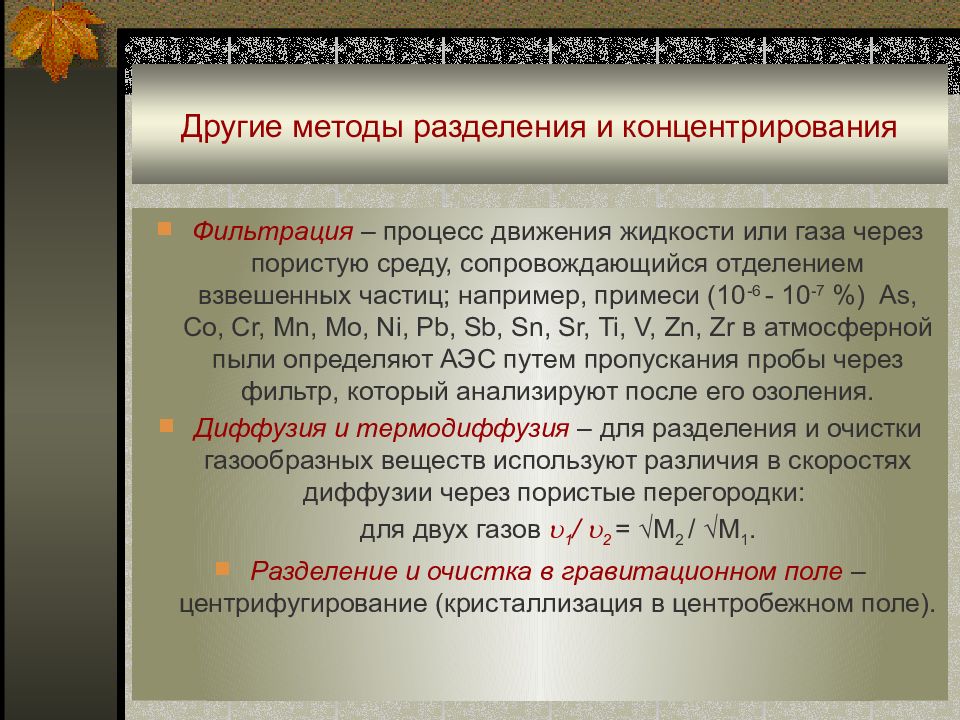 Другие методы разделения и концентрирования

Фильтрация – процесс движения жидкости или газа через пористую среду, сопровождающийся отделением взвешенных частиц; например, примеси ($10^{-6}$ - $10^{-7}$ %) As, Co, Cr, Mn, Mo, Ni, Pb, Sb, Sn, Sr, Ti, V, Zn, Zr в атмосферной пыли определяют АЭС путем пропускания пробы через фильтр, который анализируют после его озоления.

Диффузия и термодиффузия – для разделения и очистки газообразных веществ используют различия в скоростях диффузии через пористые перегородки:

для двух газов $\upsilon_1 / \upsilon_2 = \sqrt{M_2} / \sqrt{M_1}$.

Разделение и очистка в гравитационном поле – центрифугирование (кристаллизация в центробежном поле).